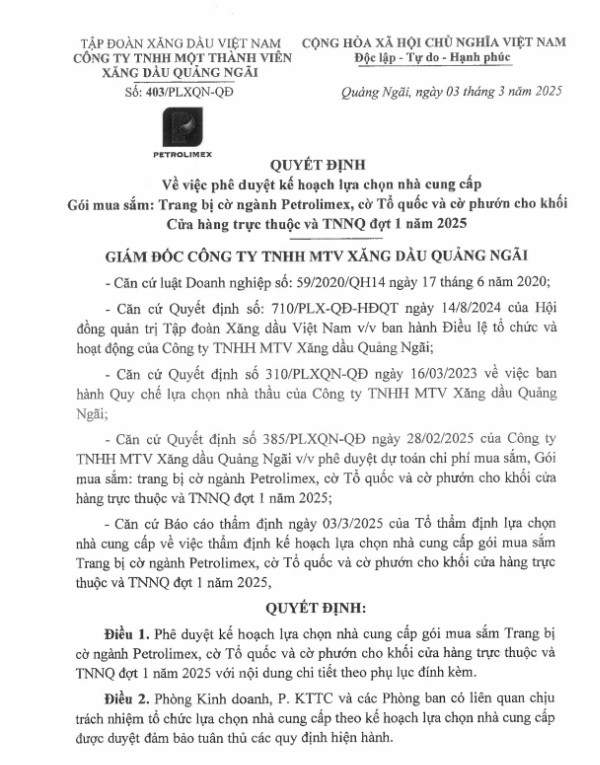 TẬP ĐOÀN XĂNG DẦU VIỆT NAM
CÔNG TY TNHH MỘT THÀNH VIÊN
XĂNG DẦU QUẢNG NGÃI
Số: 403/PLXQN-QĐ

PETROLIMEX

CỘNG HÒA XÃ HỘI CHỦ NGHĨA VIỆT NAM
Độc lập - Tự do - Hạnh phúc

Quảng Ngãi, ngày 03 tháng 3 năm 2025

QUYẾT ĐỊNH
Về việc phê duyệt kế hoạch lựa chọn nhà cung cấp
Gói mua sắm: Trang bị cờ ngành Petrolimex, cờ Tổ quốc và cờ phướn cho khối Cửa hàng trực thuộc và TNNQ đợt 1 năm 2025

GIÁM ĐỐC CÔNG TY TNHH MTV XĂNG DẦU QUẢNG NGÃI

- Căn cứ luật Doanh nghiệp số: 59/2020/QH14 ngày 17 tháng 6 năm 2020;

- Căn cứ Quyết định số: 710/PLX-QĐ-HĐQT ngày 14/8/2024 của Hội đồng quản trị Tập đoàn Xăng dầu Việt Nam v/v ban hành Điều lệ tổ chức và hoạt động của Công ty TNHH MTV Xăng dầu Quảng Ngãi;

- Căn cứ Quyết định số 310/PLXQN-QĐ ngày 16/03/2023 về việc ban hành Quy chế lựa chọn nhà thầu của Công ty TNHH MTV Xăng dầu Quảng Ngãi;

- Căn cứ Quyết định số 385/PLXQN-QĐ ngày 28/02/2025 của Công ty TNHH MTV Xăng dầu Quảng Ngãi v/v phê duyệt dự toán chi phí mua sắm, Gói mua sắm: trang bị cờ ngành Petrolimex, cờ Tổ quốc và cờ phướn cho khối cửa hàng trực thuộc và TNNQ đợt 1 năm 2025;

- Căn cứ Báo cáo thẩm định ngày 03/3/2025 của Tổ thẩm định lựa chọn nhà cung cấp về việc thẩm định kế hoạch lựa chọn nhà cung cấp gói mua sắm Trang bị cờ ngành Petrolimex, cờ Tổ quốc và cờ phướn cho khối cửa hàng trực thuộc và TNNQ đợt 1 năm 2025,

QUYẾT ĐỊNH:

Điều 1. Phê duyệt kế hoạch lựa chọn nhà cung cấp gói mua sắm Trang bị cờ ngành Petrolimex, cờ Tổ quốc và cờ phướn cho khối cửa hàng trực thuộc và TNNQ đợt 1 năm 2025 với nội dung chi tiết theo phụ lục đính kèm.

Điều 2. Phòng Kinh doanh, P. KTTC và các Phòng ban có liên quan chịu trách nhiệm tổ chức lựa chọn nhà cung cấp theo kế hoạch lựa chọn nhà cung cấp được duyệt đảm bảo tuân thủ các quy định hiện hành.